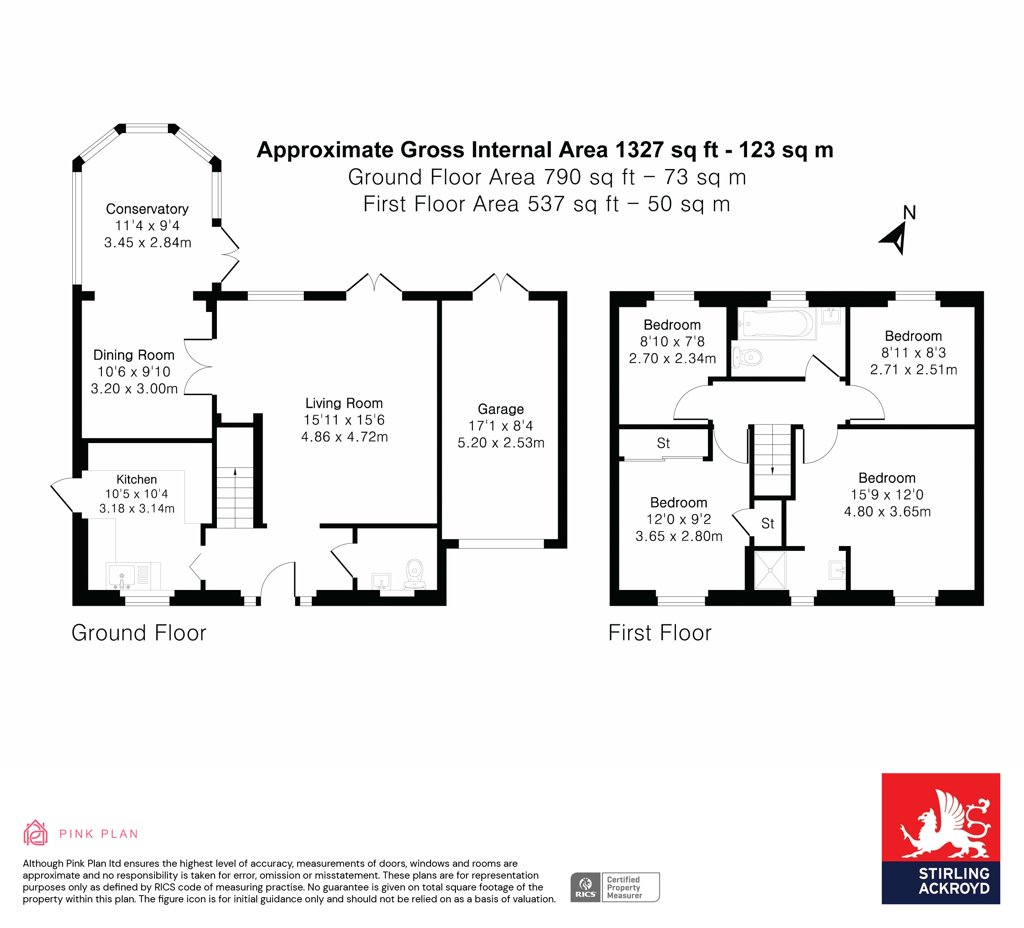 Approximate Gross Internal Area 1327 sq ft - 123 sq m
Ground Floor Area 790 sq ft – 73 sq m
First Floor Area 537 sq ft – 50 sq m

N

Conservatory
11'4 x 9'4
3.45 x 2.84m

Dining Room
10'6 x 9'10
3.20 x 3.00m

Living Room
15'11 x 15'6
4.86 x 4.72m

Garage
17'1 x 8'4
5.20 x 2.53m

Kitchen
10'5 x 10'4
3.18 x 3.14m

Ground Floor

Bedroom
8'10 x 7'8
2.70 x 2.34m

Bedroom
8'11 x 8'3
2.71 x 2.51m

St

Bedroom
12'0 x 9'2
3.65 x 2.80m

St

Bedroom
15'9 x 12'0
4.80 x 3.65m

First Floor

PINK PLAN

Although Pink Plan ltd ensures the highest level of accuracy, measurements of doors, windows and rooms are approximate and no responsibility is taken for error, omission or misstatement. These plans are for representation purposes only as defined by RICS code of measuring practise. No guarantee is given on total square footage of the property within this plan. The figure icon is for initial guidance only and should not be relied on as a basis of valuation.

RICS Certified Property Measurer

STIRLING ACKROYD